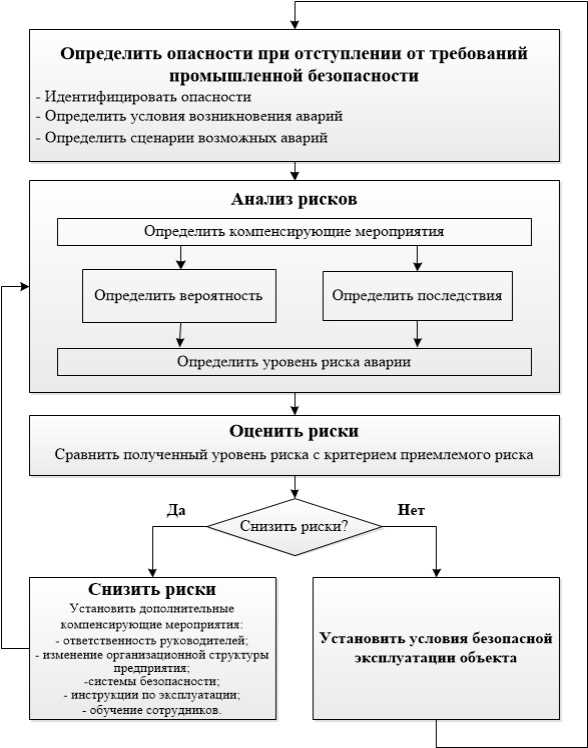 Определить опасности при отступлении от требований промышленной безопасности
- Идентифицировать опасности
- Определить условия возникновения аварий
- Определить сценарии возможных аварий

Анализ рисков
Определить компенсирующие мероприятия
Определить вероятность
Определить последствия
Определить уровень риска аварии

Оценить риски
Сравнить полученный уровень риска с критерием приемлемого риска

Да
Снизить риски?
Нет

Снизить риски
Установить дополнительные компенсирующие мероприятия:
- ответственность руководителей;
- изменение организационной структуры предприятия;
-системы безопасности;
- инструкции по эксплуатации;
- обучение сотрудников.

Установить условия безопасной эксплуатации объекта